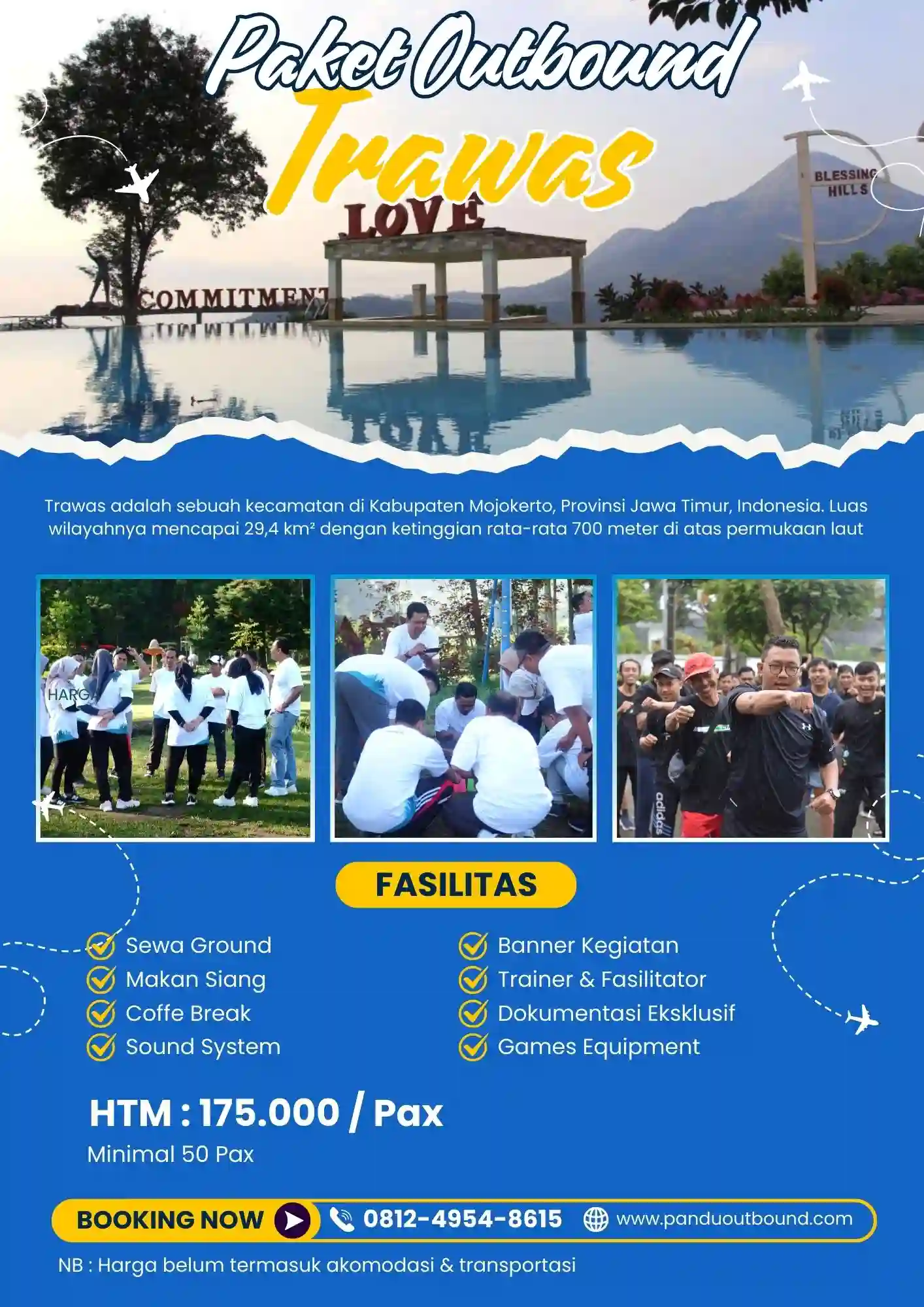 Paket Outbound
Trawas

BLESSING HILLS

LOVE

COMMITMENT

Trawas adalah sebuah kecamatan di Kabupaten Mojokerto, Provinsi Jawa Timur, Indonesia. Luas wilayahnya mencapai 29,4 km² dengan ketinggian rata-rata 700 meter di atas permukaan laut

HARGA

adidas

FASILITAS

Sewa Ground
Makan Siang
Coffe Break
Sound System

Banner Kegiatan
Trainer & Fasilitator
Dokumentasi Eksklusif
Games Equipment

HTM : 175.000 / Pax
Minimal 50 Pax

BOOKING NOW
0812-4954-8615
www.panduoutbound.com

NB : Harga belum termasuk akomodasi & transportasi